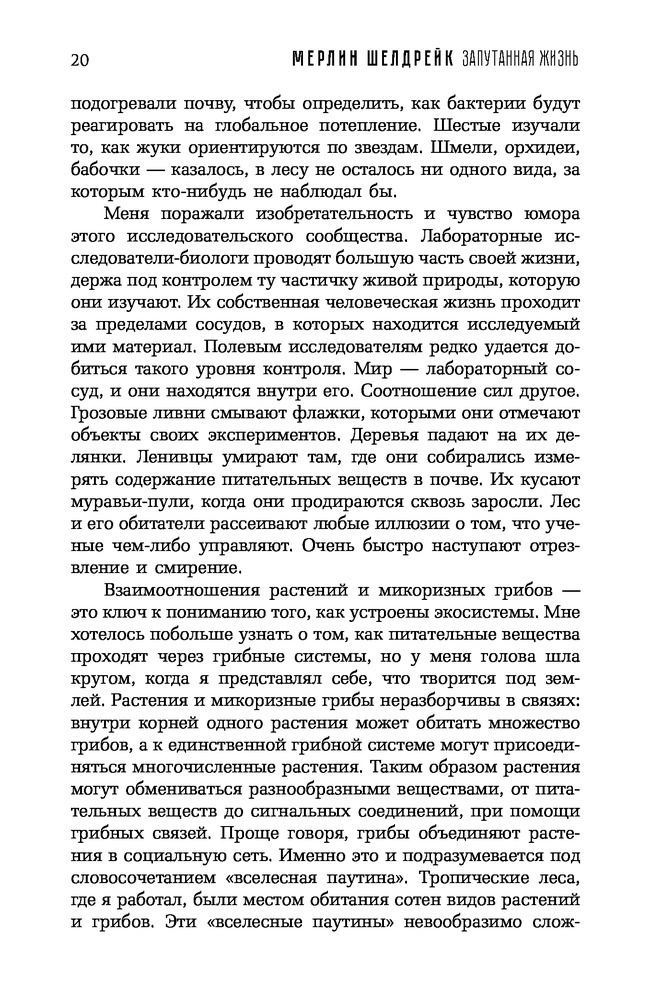 20 МЕРЛИН ШЕЛДРЕЙК ЗАПУТАННАЯ ЖИЗНЬ

подогревали почву, чтобы определить, как бактерии будут реагировать на глобальное потепление. Шестые изучали то, как жуки ориентируются по звездам. Шмели, орхидеи, бабочки — казалось, в лесу не осталось ни одного вида, за которым кто-нибудь не наблюдал бы.

Меня поражали изобретательность и чувство юмора этого исследовательского сообщества. Лабораторные исследователи-биологи проводят большую часть своей жизни, держа под контролем ту частичку живой природы, которую они изучают. Их собственная человеческая жизнь проходит за пределами сосудов, в которых находится исследуемый ими материал. Полевым исследователям редко удается добиться такого уровня контроля. Мир — лабораторный сосуд, и они находятся внутри его. Соотношение сил другое. Грозовые ливни смывают флажки, которыми они отмечают объекты своих экспериментов. Деревья падают на их делянки. Ленивцы умирают там, где они собирались измерять содержание питательных веществ в почве. Их кусают муравьи-пули, когда они продираются сквозь заросли. Лес и его обитатели рассеивают любые иллюзии о том, что ученые чем-либо управляют. Очень быстро наступают отрезвление и смирение.

Взаимоотношения растений и микоризных грибов — это ключ к пониманию того, как устроены экосистемы. Мне хотелось побольше узнать о том, как питательные вещества проходят через грибные системы, но у меня голова шла кругом, когда я представлял себе, что творится под землей. Растения и микоризные грибы неразборчивы в связях: внутри корней одного растения может обитать множество грибов, а к единственной грибной системе могут присоединяться многочисленные растения. Таким образом растения могут обмениваться разнообразными веществами, от питательных веществ до сигнальных соединений, при помощи грибных связей. Проще говоря, грибы объединяют растения в социальную сеть. Именно это и подразумевается под словосочетанием «вселесная паутина». Тропические леса, где я работал, были местом обитания сотен видов растений и грибов. Эти «вселесные паутины» невообразимо слож-